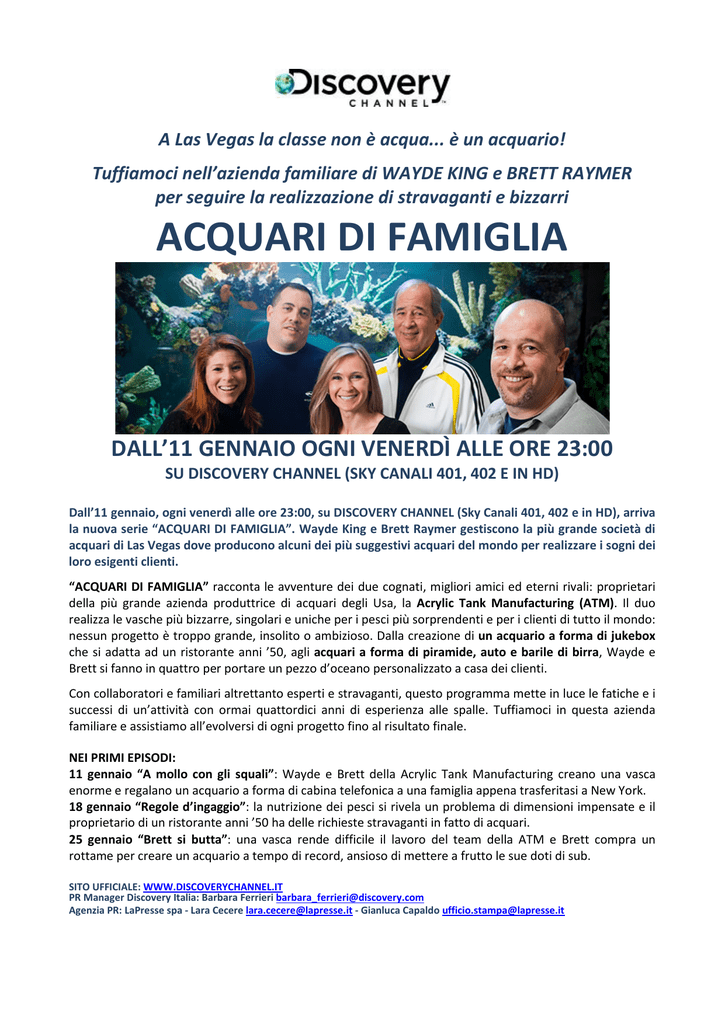 Discovery CHANNEL

A Las Vegas la classe non è acqua... è un acquario!

Tuffiamoci nell'azienda familiare di WAYDE KING e BRETT RAYMER per seguire la realizzazione di stravaganti e bizzarri

ACQUARI DI FAMIGLIA

DALL'11 GENNAIO OGNI VENERDÌ ALLE ORE 23:00
SU DISCOVERY CHANNEL (SKY CANALI 401, 402 E IN HD)

Dall'11 gennaio, ogni venerdì alle ore 23:00, su DISCOVERY CHANNEL (Sky Canali 401, 402 e in HD), arriva la nuova serie "ACQUARI DI FAMIGLIA". Wayde King e Brett Raymer gestiscono la più grande società di acquari di Las Vegas dove producono alcuni dei più suggestivi acquari del mondo per realizzare i sogni dei loro esigenti clienti.

"ACQUARI DI FAMIGLIA" racconta le avventure dei due cognati, migliori amici ed eterni rivali: proprietari della più grande azienda produttrice di acquari degli Usa, la Acrylic Tank Manufacturing (ATM). Il duo realizza le vasche più bizzarre, singolari e uniche per i pesci più sorprendenti e per i clienti di tutto il mondo: nessun progetto è troppo grande, insolito o ambizioso. Dalla creazione di un acquario a forma di jukebox che si adatta ad un ristorante anni '50, agli acquari a forma di piramide, auto e barile di birra, Wayde e Brett si fanno in quattro per portare un pezzo d'oceano personalizzato a casa dei clienti.

Con collaboratori e familiari altrettanto esperti e stravaganti, questo programma mette in luce le fatiche e i successi di un'attività con ormai quattordici anni di esperienza alle spalle. Tuffiamoci in questa azienda familiare e assistiamo all'evolversi di ogni progetto fino al risultato finale.

NEI PRIMI EPISODI:
11 gennaio "A mollo con gli squali": Wayde e Brett della Acrylic Tank Manufacturing creano una vasca enorme e regalano un acquario a forma di cabina telefonica a una famiglia appena trasferitasi a New York.
18 gennaio "Regole d'ingaggio": la nutrizione dei pesci si rivela un problema di dimensioni impensate e il proprietario di un ristorante anni '50 ha delle richieste stravaganti in fatto di acquari.
25 gennaio "Brett si butta": una vasca rende difficile il lavoro del team della ATM e Brett compra un rottame per creare un acquario a tempo di record, ansioso di mettere a frutto le sue doti di sub.

SITO UFFICIALE: WWW.DISCOVERYCHANNEL.IT
PR Manager Discovery Italia: Barbara Ferrieri barbara_ferrieri@discovery.com
Agenzia PR: LaPresse spa - Lara Cecere lara.cecere@lapresse.it - Gianluca Capaldo ufficio.stampa@lapresse.it